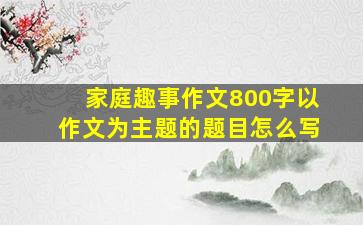 家庭趣事作文800字以作文为主题的题目怎么写